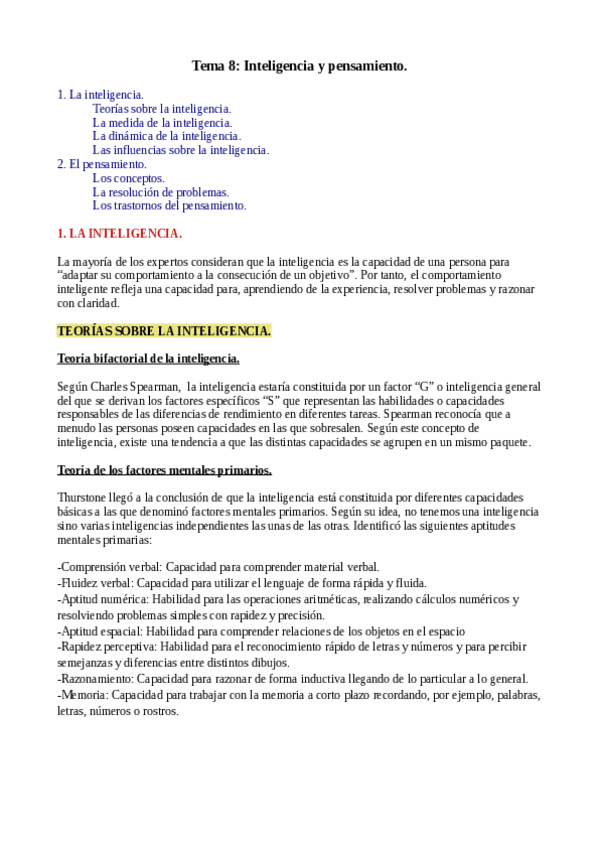 Tema 8: Inteligencia y pensamiento.

1. La inteligencia.
Teorías sobre la inteligencia.
La medida de la inteligencia.
La dinámica de la inteligencia.
Las influencias sobre la inteligencia.
2. El pensamiento.
Los conceptos.
La resolución de problemas.
Los trastornos del pensamiento.

1. LA INTELIGENCIA.

La mayoría de los expertos consideran que la inteligencia es la capacidad de una persona para “adaptar su comportamiento a la consecución de un objetivo”. Por tanto, el comportamiento inteligente refleja una capacidad para, aprendiendo de la experiencia, resolver problemas y razonar con claridad.

TEORÍAS SOBRE LA INTELIGENCIA.

Teoría bifactorial de la inteligencia.

Según Charles Spearman, la inteligencia estaría constituida por un factor “G” o inteligencia general del que se derivan los factores específicos “S” que representan las habilidades o capacidades responsables de las diferencias de rendimiento en diferentes tareas. Spearman reconocía que a menudo las personas poseen capacidades en las que sobresalen. Según este concepto de inteligencia, existe una tendencia a que las distintas capacidades se agrupen en un mismo paquete.

Teoría de los factores mentales primarios.

Thurstone llegó a la conclusión de que la inteligencia está constituida por diferentes capacidades básicas a las que denominó factores mentales primarios. Según su idea, no tenemos una inteligencia sino varias inteligencias independientes las unas de las otras. Identificó las siguientes aptitudes mentales primarias:

-Comprensión verbal: Capacidad para comprender material verbal.
-Fluidez verbal: Capacidad para utilizar el lenguaje de forma rápida y fluida.
-Aptitud numérica: Habilidad para las operaciones aritméticas, realizando cálculos numéricos y resolviendo problemas simples con rapidez y precisión.
-Aptitud espacial: Habilidad para comprender relaciones de los objetos en el espacio
-Rapidez perceptiva: Habilidad para el reconocimiento rápido de letras y números y para percibir semejanzas y diferencias entre distintos dibujos.
-Razonamiento: Capacidad para razonar de forma inductiva llegando de lo particular a lo general.
-Memoria: Capacidad para trabajar con la memoria a corto plazo recordando, por ejemplo, palabras, letras, números o rostros.